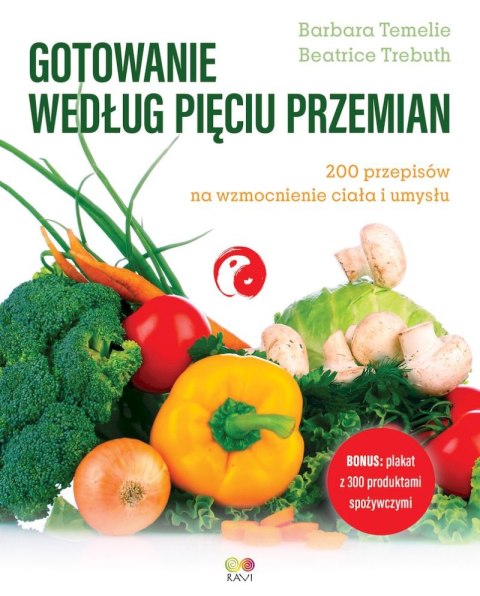 Barbara Temelie
Beatrice Trebuth

GOTOWANIE
WEDŁUG PIĘCIU PRZEMIAN

200 przepisów
na wzmocnienie ciała i umysłu

BONUS: plakat z 300 produktami spożywczymi

RAVI